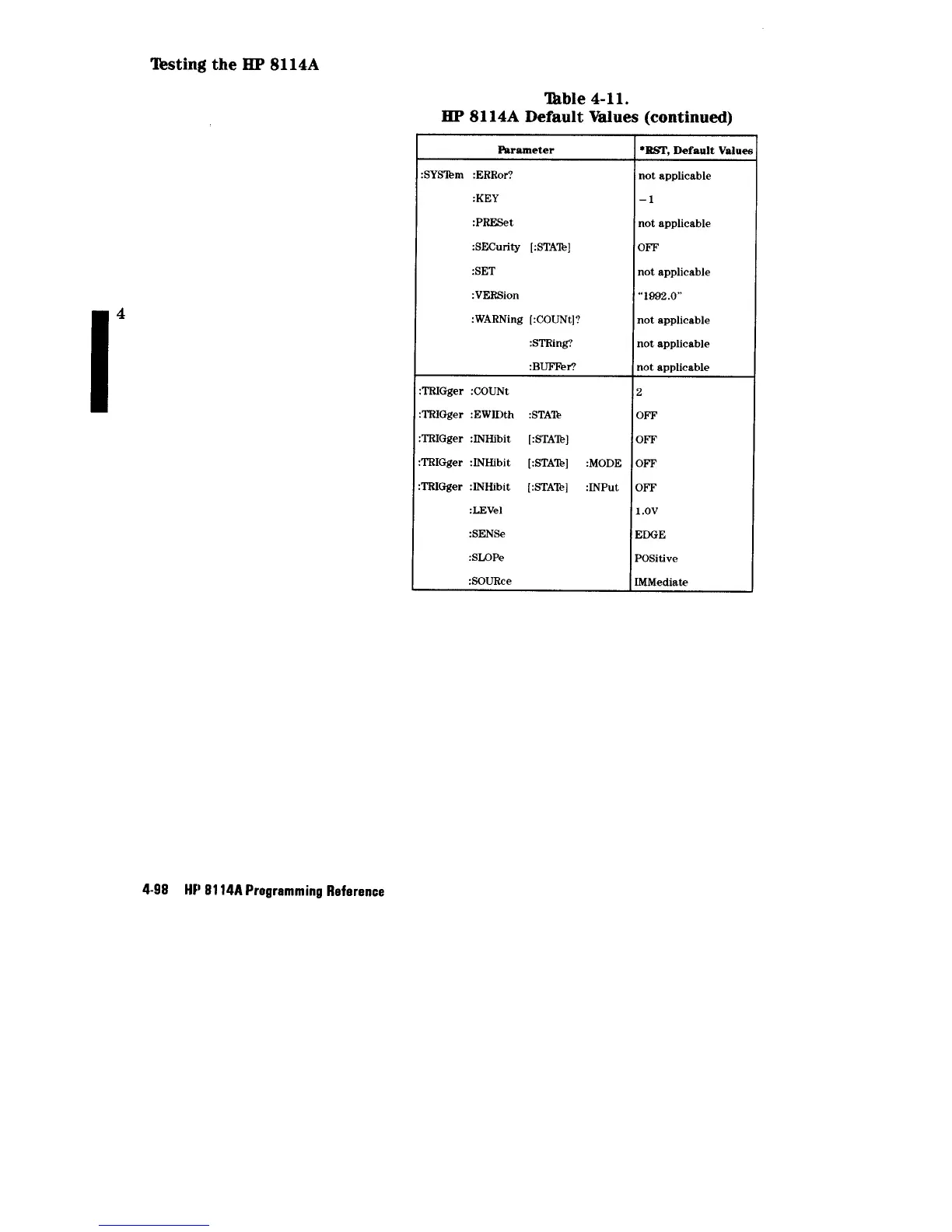 Testing the HP 8114A

Table 4-11.
HP 8114A Default Values (continued)

| Parameter | *RST, Default Values |
|---|---|
| :SYSTem :ERRor? | not applicable |
| :KEY | -1 |
| :PRESet | not applicable |
| :SECurity [:STATe] | OFF |
| :SET | not applicable |
| :VERSion | "1992.0" |
| :WARNing [:COUNt]? | not applicable |
| :STRing? | not applicable |
| :BUFFer? | not applicable |
| :TRIGger :COUNt | 2 |
| :TRIGger :EWIDth :STATe | OFF |
| :TRIGger :INHibit [:STATe] | OFF |
| :TRIGger :INHibit [:STATe] :MODE | OFF |
| :TRIGger :INHibit [:STATe] :INPut | OFF |
| :LEVel | 1.0V |
| :SENSe | EDGE |
| :SLOPe | POSitive |
| :SOURce | IMMediate |

4

4-98 HP 8114A Programming Reference